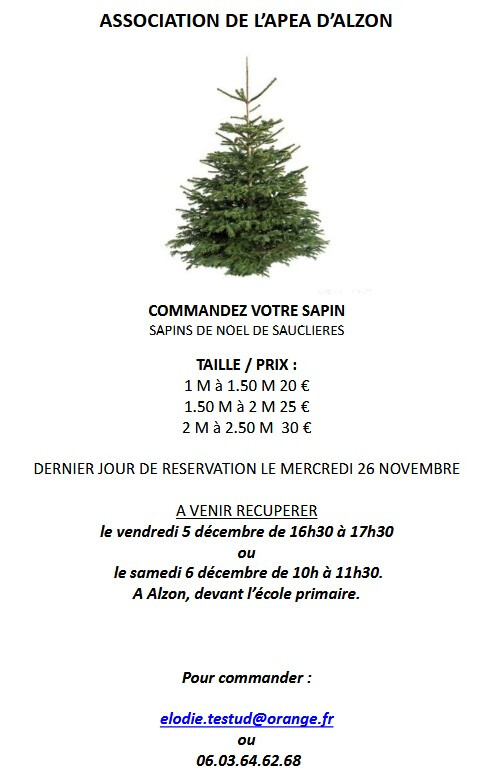 ASSOCIATION DE L'APEA D'ALZON

COMMANDEZ VOTRE SAPIN
SAPINS DE NOEL DE SAUCLIERES

TAILLE / PRIX :
1 M à 1.50 M 20 €
1.50 M à 2 M 25 €
2 M à 2.50 M 30 €

DERNIER JOUR DE RESERVATION LE MERCREDI 26 NOVEMBRE

A VENIR RECUPERER
le vendredi 5 décembre de 16h30 à 17h30
ou
le samedi 6 décembre de 10h à 11h30.
A Alzon, devant l'école primaire.

Pour commander :

elodie.testud@orange.fr
ou
06.03.64.62.68